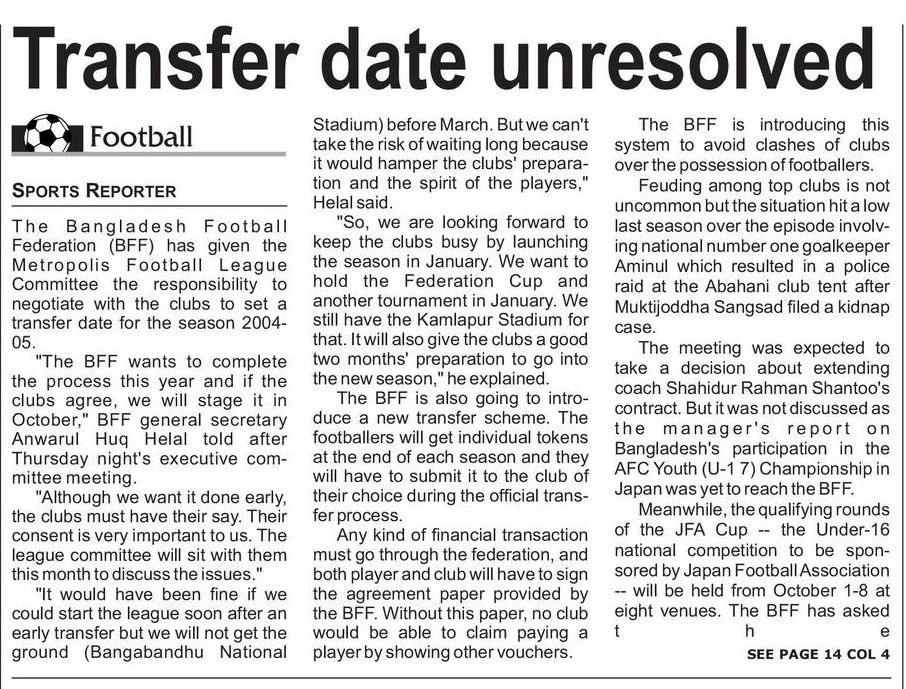 Transfer date unresolved

Football

SPORTS REPORTER

The Bangladesh Football Federation (BFF) has given the Metropolis Football League Committee the responsibility to negotiate with the clubs to set a transfer date for the season 2004-05.

"The BFF wants to complete the process this year and if the clubs agree, we will stage it in October," BFF general secretary Anwarul Huq Helal told after Thursday night's executive committee meeting.

"Although we want it done early, the clubs must have their say. Their consent is very important to us. The league committee will sit with them this month to discuss the issues."

"It would have been fine if we could start the league soon after an early transfer but we will not get the ground (Bangabandhu National Stadium) before March. But we can't take the risk of waiting long because it would hamper the clubs' preparation and the spirit of the players," Helal said.

"So, we are looking forward to keep the clubs busy by launching the season in January. We want to hold the Federation Cup and another tournament in January. We still have the Kamlapur Stadium for that. It will also give the clubs a good two months' preparation to go into the new season," he explained.

The BFF is also going to introduce a new transfer scheme. The footballers will get individual tokens at the end of each season and they will have to submit it to the club of their choice during the official transfer process.

Any kind of financial transaction must go through the federation, and both player and club will have to sign the agreement paper provided by the BFF. Without this paper, no club would be able to claim paying a player by showing other vouchers.

The BFF is introducing this system to avoid clashes of clubs over the possession of footballers.

Feuding among top clubs is not uncommon but the situation hit a low last season over the episode involving national number one goalkeeper Aminul which resulted in a police raid at the Abahani club tent after Muktijoddha Sangsad filed a kidnap case.

The meeting was expected to take a decision about extending coach Shahidur Rahman Shantoo's contract. But it was not discussed as the manager's report on Bangladesh's participation in the AFC Youth (U-1 7) Championship in Japan was yet to reach the BFF.

Meanwhile, the qualifying rounds of the JFA Cup -- the Under-16 national competition to be sponsored by Japan Football Association -- will be held from October 1-8 at eight venues. The BFF has asked the

SEE PAGE 14 COL 4